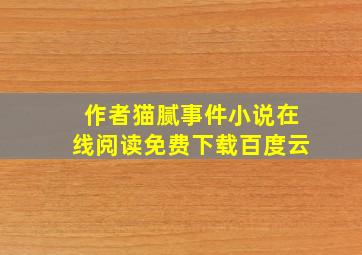 作者猫腻事件小说在线阅读免费下载百度云